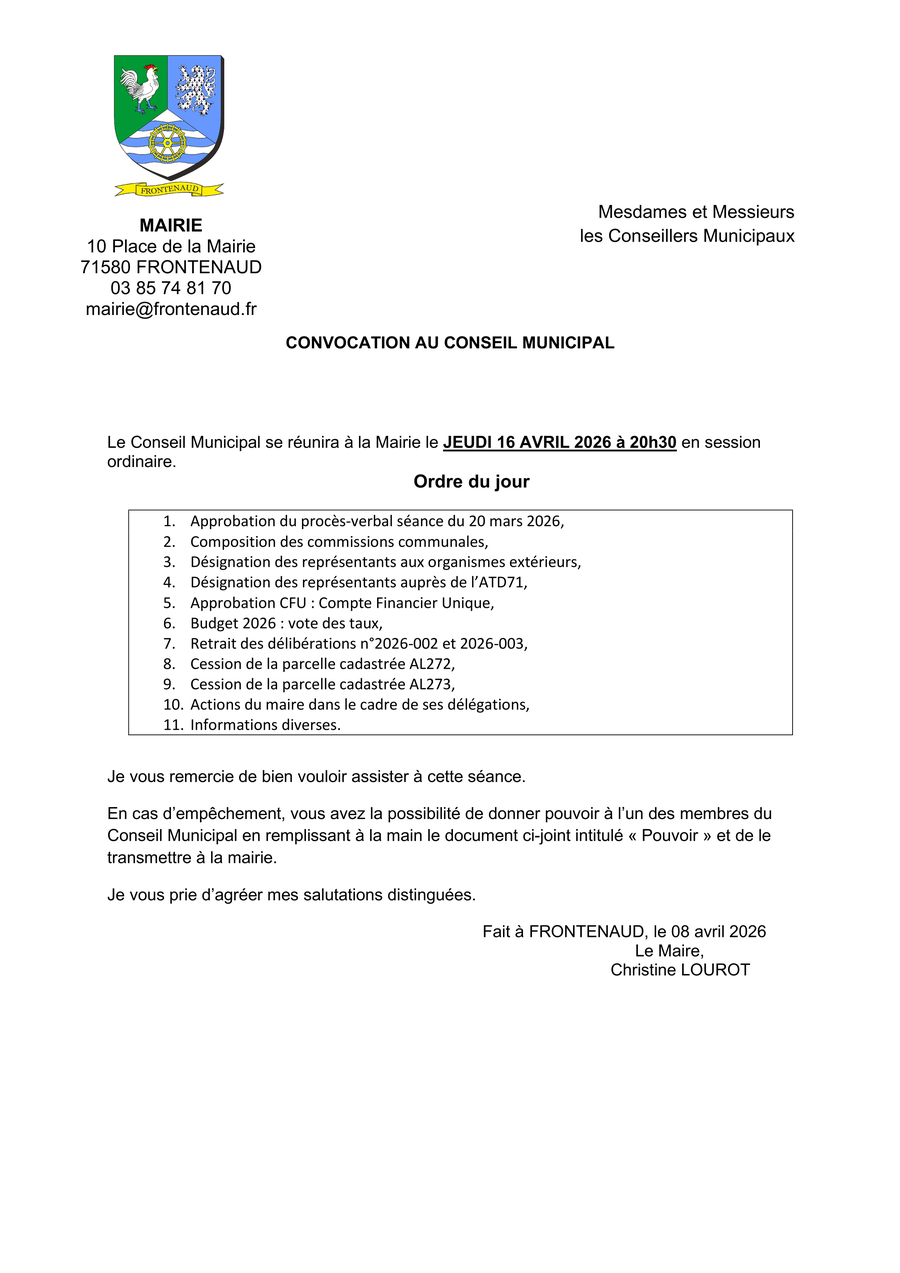 FRONTENAUD

MAIRIE
10 Place de la Mairie
71580 FRONTENAUD
03 85 74 81 70
mairie@frontenaud.fr

Mesdames et Messieurs
les Conseillers Municipaux

CONVOCATION AU CONSEIL MUNICIPAL

Le Conseil Municipal se réunira à la Mairie le JEUDI 16 AVRIL 2026 à 20h30 en session ordinaire.

Ordre du jour

1. Approbation du procès-verbal séance du 20 mars 2026,
2. Composition des commissions communales,
3. Désignation des représentants aux organismes extérieurs,
4. Désignation des représentants auprès de l'ATD71,
5. Approbation CFU : Compte Financier Unique,
6. Budget 2026 : vote des taux,
7. Retrait des délibérations n°2026-002 et 2026-003,
8. Cession de la parcelle cadastrée AL272,
9. Cession de la parcelle cadastrée AL273,
10. Actions du maire dans le cadre de ses délégations,
11. Informations diverses.

Je vous remercie de bien vouloir assister à cette séance.

En cas d'empêchement, vous avez la possibilité de donner pouvoir à l'un des membres du Conseil Municipal en remplissant à la main le document ci-joint intitulé « Pouvoir » et de le transmettre à la mairie.

Je vous prie d'agréer mes salutations distinguées.

Fait à FRONTENAUD, le 08 avril 2026
Le Maire,
Christine LOUROT